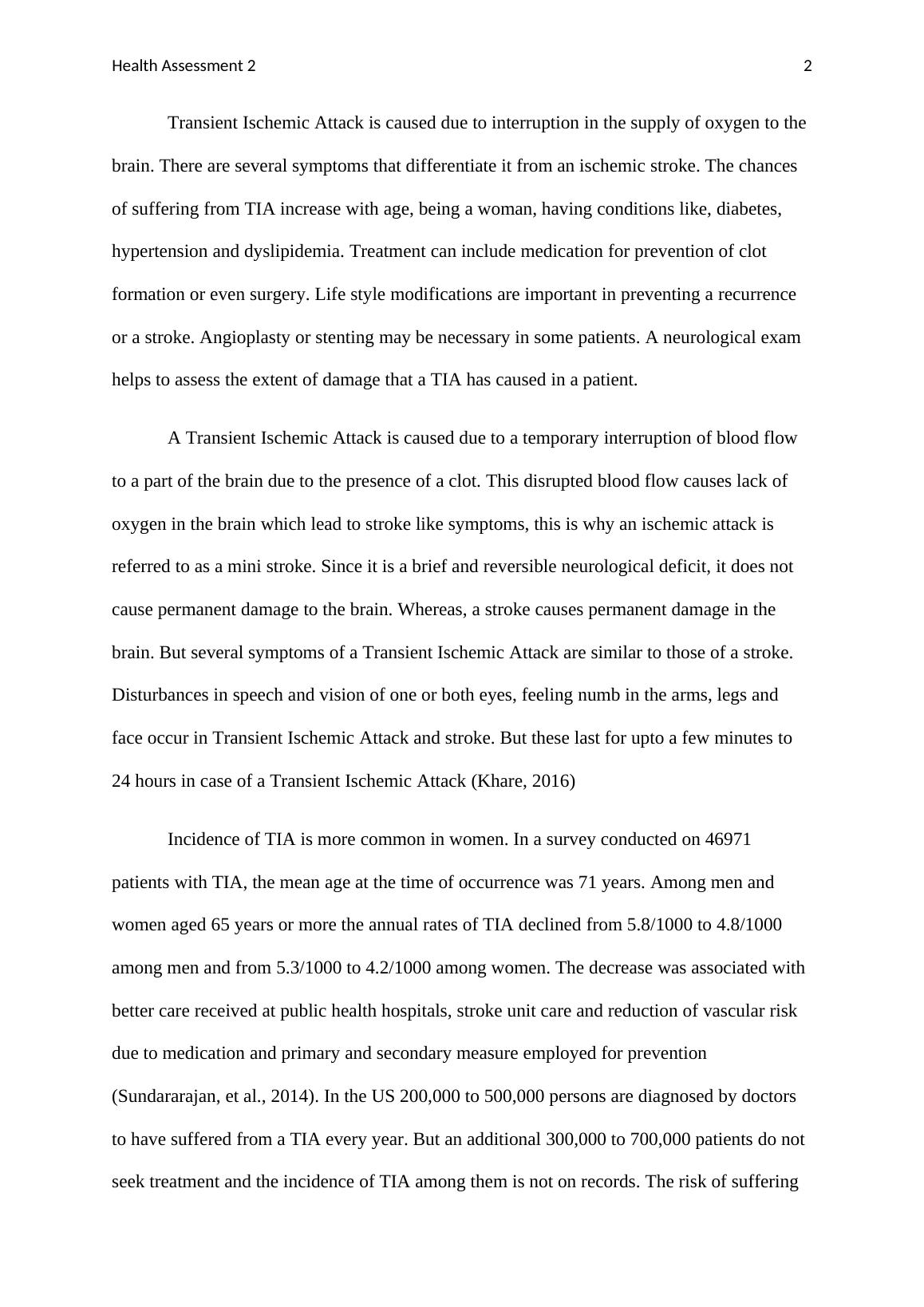 Health Assessment 2 2

Transient Ischemic Attack is caused due to interruption in the supply of oxygen to the brain. There are several symptoms that differentiate it from an ischemic stroke. The chances of suffering from TIA increase with age, being a woman, having conditions like, diabetes, hypertension and dyslipidemia. Treatment can include medication for prevention of clot formation or even surgery. Life style modifications are important in preventing a recurrence or a stroke. Angioplasty or stenting may be necessary in some patients. A neurological exam helps to assess the extent of damage that a TIA has caused in a patient.

A Transient Ischemic Attack is caused due to a temporary interruption of blood flow to a part of the brain due to the presence of a clot. This disrupted blood flow causes lack of oxygen in the brain which lead to stroke like symptoms, this is why an ischemic attack is referred to as a mini stroke. Since it is a brief and reversible neurological deficit, it does not cause permanent damage to the brain. Whereas, a stroke causes permanent damage in the brain. But several symptoms of a Transient Ischemic Attack are similar to those of a stroke. Disturbances in speech and vision of one or both eyes, feeling numb in the arms, legs and face occur in Transient Ischemic Attack and stroke. But these last for upto a few minutes to 24 hours in case of a Transient Ischemic Attack (Khare, 2016)

Incidence of TIA is more common in women. In a survey conducted on 46971 patients with TIA, the mean age at the time of occurrence was 71 years. Among men and women aged 65 years or more the annual rates of TIA declined from 5.8/1000 to 4.8/1000 among men and from 5.3/1000 to 4.2/1000 among women. The decrease was associated with better care received at public health hospitals, stroke unit care and reduction of vascular risk due to medication and primary and secondary measure employed for prevention (Sundararajan, et al., 2014). In the US 200,000 to 500,000 persons are diagnosed by doctors to have suffered from a TIA every year. But an additional 300,000 to 700,000 patients do not seek treatment and the incidence of TIA among them is not on records. The risk of suffering